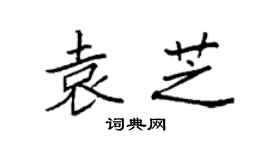 袁芝

词典网